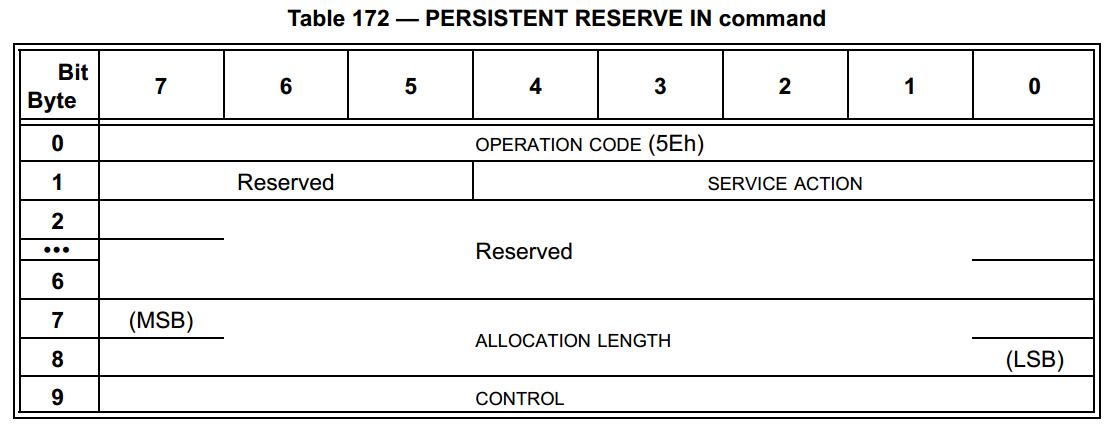 Table 172 — PERSISTENT RESERVE IN command

| Bit Byte | 7 | 6 | 5 | 4 | 3 | 2 | 1 | 0 |
|---|---|---|---|---|---|---|---|---|
| 0 | OPERATION CODE (5Eh) | | | | | | | |
| 1 | Reserved | | | SERVICE ACTION | | | | |
| 2 | Reserved | | | | | | | |
| ••• | | | | | | | | |
| 6 | | | | | | | | |
| 7 | (MSB) ALLOCATION LENGTH | | | | | | | |
| 8 | (LSB) | | | | | | | |
| 9 | CONTROL | | | | | | | |